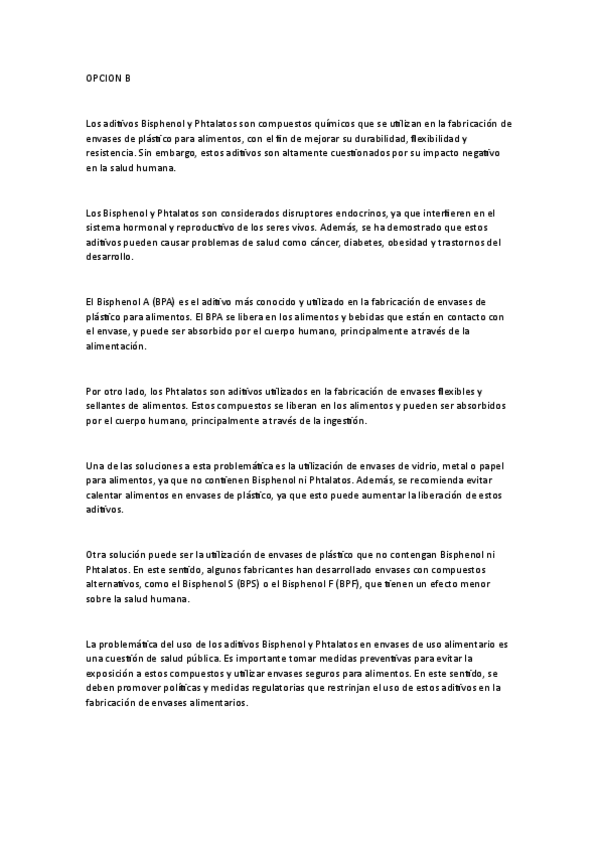 OPCION B

Los aditivos Bisphenol y Phtalatos son compuestos químicos que se utilizan en la fabricación de envases de plástico para alimentos, con el fin de mejorar su durabilidad, flexibilidad y resistencia. Sin embargo, estos aditivos son altamente cuestionados por su impacto negativo en la salud humana.

Los Bisphenol y Phtalatos son considerados disruptores endocrinos, ya que interfieren en el sistema hormonal y reproductivo de los seres vivos. Además, se ha demostrado que estos aditivos pueden causar problemas de salud como cáncer, diabetes, obesidad y trastornos del desarrollo.

El Bisphenol A (BPA) es el aditivo más conocido y utilizado en la fabricación de envases de plástico para alimentos. El BPA se libera en los alimentos y bebidas que están en contacto con el envase, y puede ser absorbido por el cuerpo humano, principalmente a través de la alimentación.

Por otro lado, los Phtalatos son aditivos utilizados en la fabricación de envases flexibles y sellantes de alimentos. Estos compuestos se liberan en los alimentos y pueden ser absorbidos por el cuerpo humano, principalmente a través de la ingestión.

Una de las soluciones a esta problemática es la utilización de envases de vidrio, metal o papel para alimentos, ya que no contienen Bisphenol ni Phtalatos. Además, se recomienda evitar calentar alimentos en envases de plástico, ya que esto puede aumentar la liberación de estos aditivos.

Otra solución puede ser la utilización de envases de plástico que no contengan Bisphenol ni Phtalatos. En este sentido, algunos fabricantes han desarrollado envases con compuestos alternativos, como el Bisphenol S (BPS) o el Bisphenol F (BPF), que tienen un efecto menor sobre la salud humana.

La problemática del uso de los aditivos Bisphenol y Phtalatos en envases de uso alimentario es una cuestión de salud pública. Es importante tomar medidas preventivas para evitar la exposición a estos compuestos y utilizar envases seguros para alimentos. En este sentido, se deben promover políticas y medidas regulatorias que restrinjan el uso de estos aditivos en la fabricación de envases alimentarios.